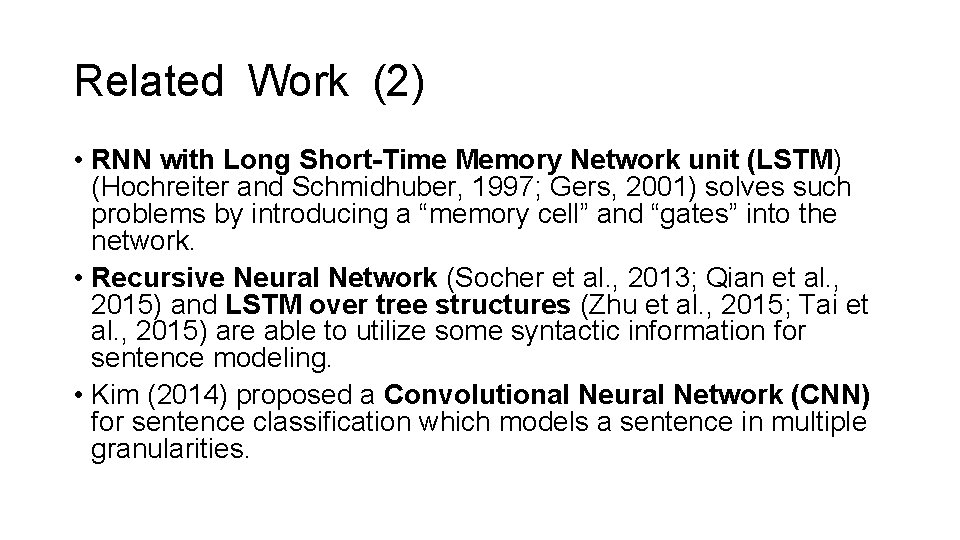 Related Work (2)

• RNN with Long Short-Time Memory Network unit (LSTM) (Hochreiter and Schmidhuber, 1997; Gers, 2001) solves such problems by introducing a “memory cell” and “gates” into the network.
• Recursive Neural Network (Socher et al., 2013; Qian et al., 2015) and LSTM over tree structures (Zhu et al., 2015; Tai et al., 2015) are able to utilize some syntactic information for sentence modeling.
• Kim (2014) proposed a Convolutional Neural Network (CNN) for sentence classification which models a sentence in multiple granularities.